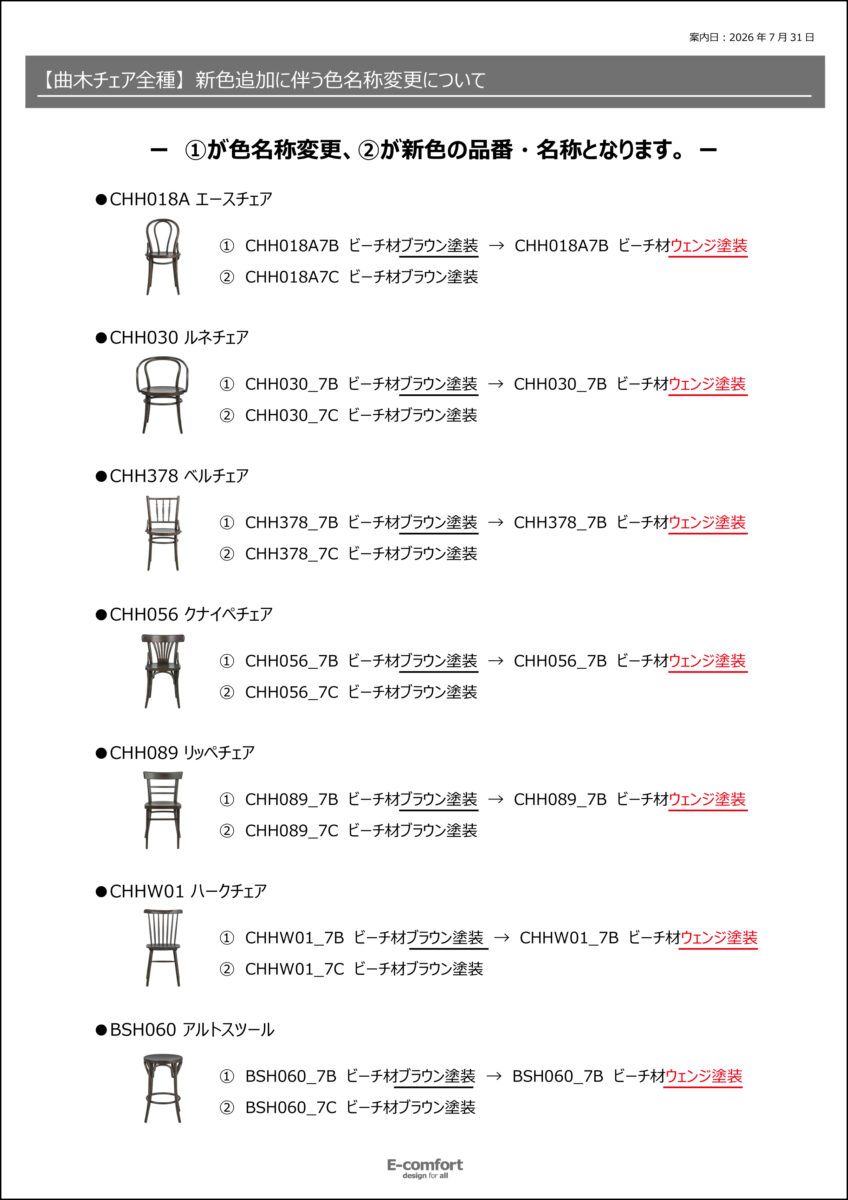 案内日：2026 年 7 月 31 日

【曲木チェア全種】新色追加に伴う色名称変更について

ー ①が色名称変更、②が新色の品番・名称となります。 ー

●CHH018A エースチェア

① CHH018A7B ビーチ材ブラウン塗装 → CHH018A7B ビーチ材ウェンジ塗装
② CHH018A7C ビーチ材ブラウン塗装

●CHH030 ルネチェア

① CHH030_7B ビーチ材ブラウン塗装 → CHH030_7B ビーチ材ウェンジ塗装
② CHH030_7C ビーチ材ブラウン塗装

●CHH378 ベルチェア

① CHH378_7B ビーチ材ブラウン塗装 → CHH378_7B ビーチ材ウェンジ塗装
② CHH378_7C ビーチ材ブラウン塗装

●CHH056 クナイペチェア

① CHH056_7B ビーチ材ブラウン塗装 → CHH056_7B ビーチ材ウェンジ塗装
② CHH056_7C ビーチ材ブラウン塗装

●CHH089 リッペチェア

① CHH089_7B ビーチ材ブラウン塗装 → CHH089_7B ビーチ材ウェンジ塗装
② CHH089_7C ビーチ材ブラウン塗装

●CHHW01 ハークチェア

① CHHW01_7B ビーチ材ブラウン塗装 → CHHW01_7B ビーチ材ウェンジ塗装
② CHHW01_7C ビーチ材ブラウン塗装

●BSH060 アルトスツール

① BSH060_7B ビーチ材ブラウン塗装 → BSH060_7B ビーチ材ウェンジ塗装
② BSH060_7C ビーチ材ブラウン塗装

E-comfort
design for all